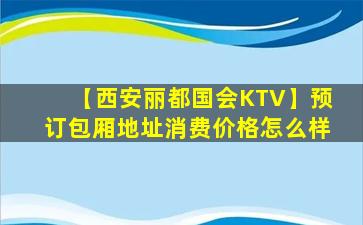 【西安丽都国会KTV】预订包厢地址消费价格怎么样